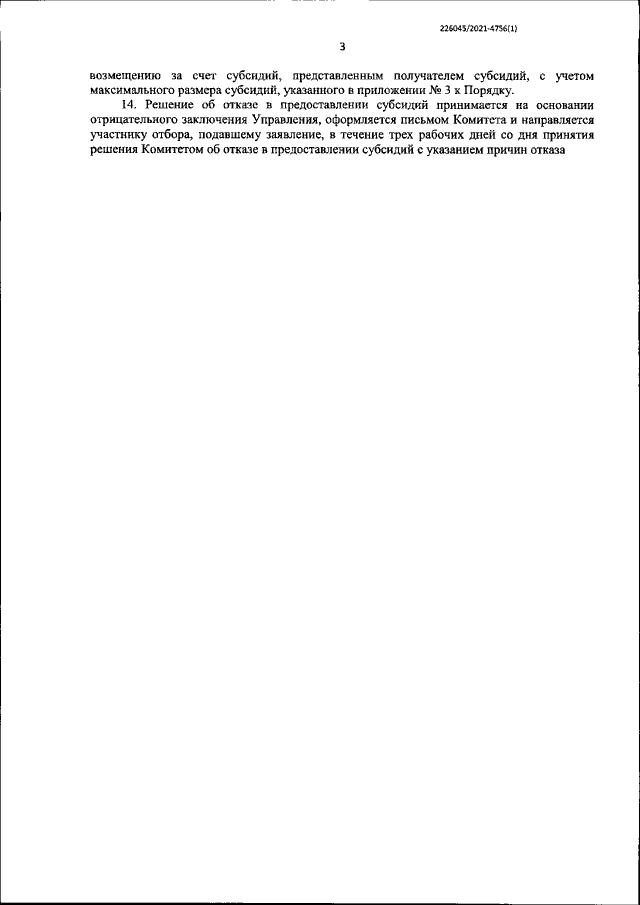 226045/2021-4756(1)

3

возмещению за счет субсидий, представленным получателем субсидий, с учетом максимального размера субсидий, указанного в приложении № 3 к Порядку.

14. Решение об отказе в предоставлении субсидий принимается на основании отрицательного заключения Управления, оформляется письмом Комитета и направляется участнику отбора, подавшему заявление, в течение трех рабочих дней со дня принятия решения Комитетом об отказе в предоставлении субсидий с указанием причин отказа